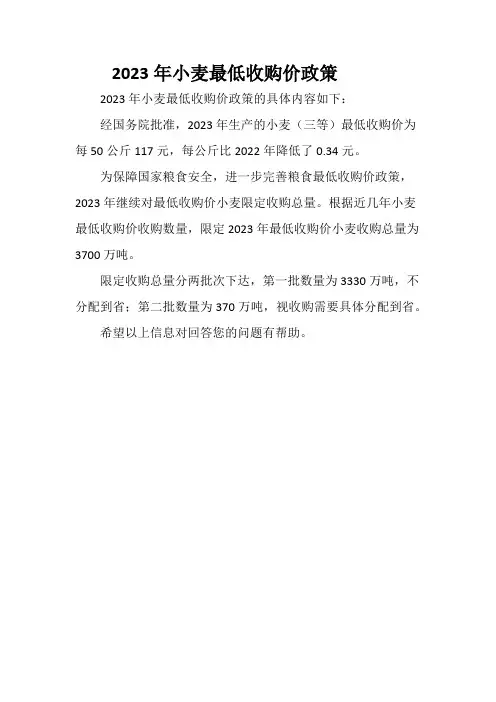 2023 年小麦最低收购价政策

2023 年小麦最低收购价政策的具体内容如下：

经国务院批准，2023 年生产的小麦（三等）最低收购价为每 50 公斤 117 元，每公斤比 2022 年降低了 0.34 元。

为保障国家粮食安全，进一步完善粮食最低收购价政策，2023 年继续对最低收购价小麦限定收购总量。根据近几年小麦最低收购价收购数量，限定 2023 年最低收购价小麦收购总量为 3700 万吨。

限定收购总量分两批次下达，第一批数量为 3330 万吨，不分配到省；第二批数量为 370 万吨，视收购需要具体分配到省。

希望以上信息对回答您的问题有帮助。